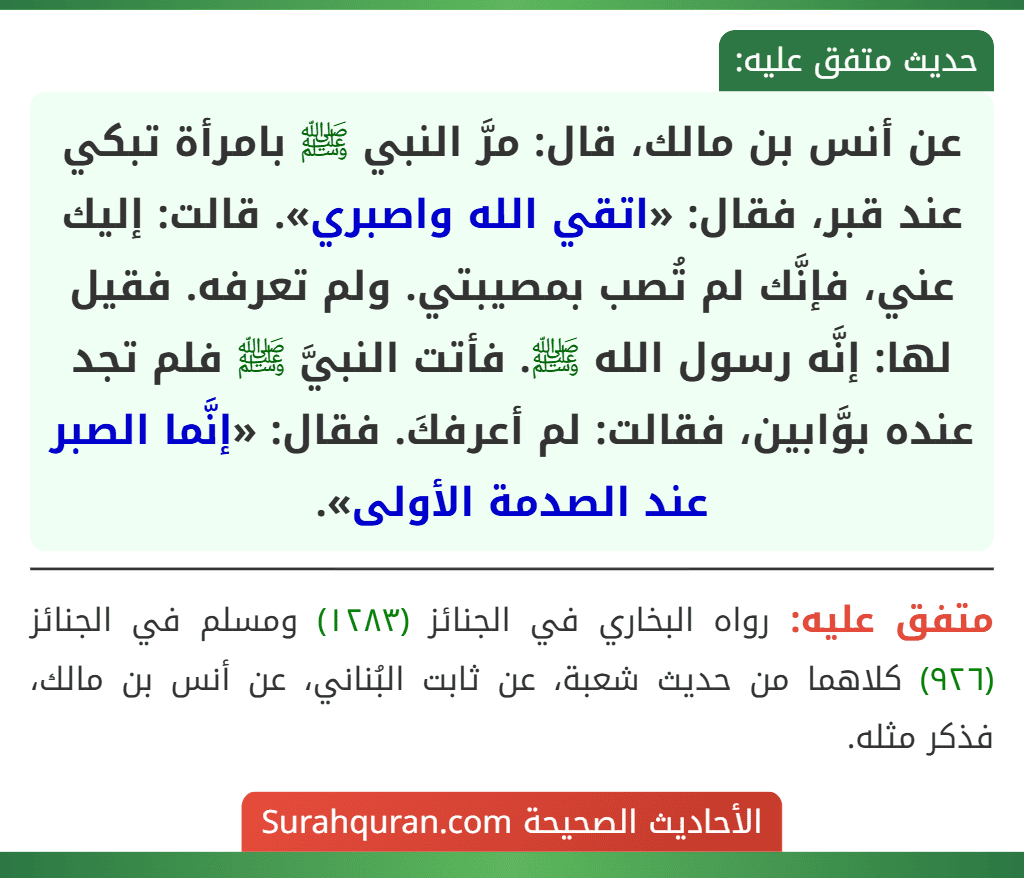 حديث متفق عليه:

عن أنس بن مالك، قال: مرَّ النبي ﷺ بامرأة تبكي عند قبر، فقال: «اتقي الله واصبري». قالت: إليك عني، فإنَّك لم تُصب بمصيبتي. ولم تعرفه. فقيل لها: إنَّه رسول الله ﷺ. فأتت النبيَّ ﷺ فلم تجد عنده بوَّابين، فقالت: لم أعرفكَ. فقال: «إنَّما الصبر عند الصدمة الأولى».

متفق عليه: رواه البخاري في الجنائز (١٢٨٣) ومسلم في الجنائز (٩٢٦) كلاهما من حديث شعبة، عن ثابت البُناني، عن أنس بن مالك، فذكر مثله.

الأحاديث الصحيحة Surahquran.com